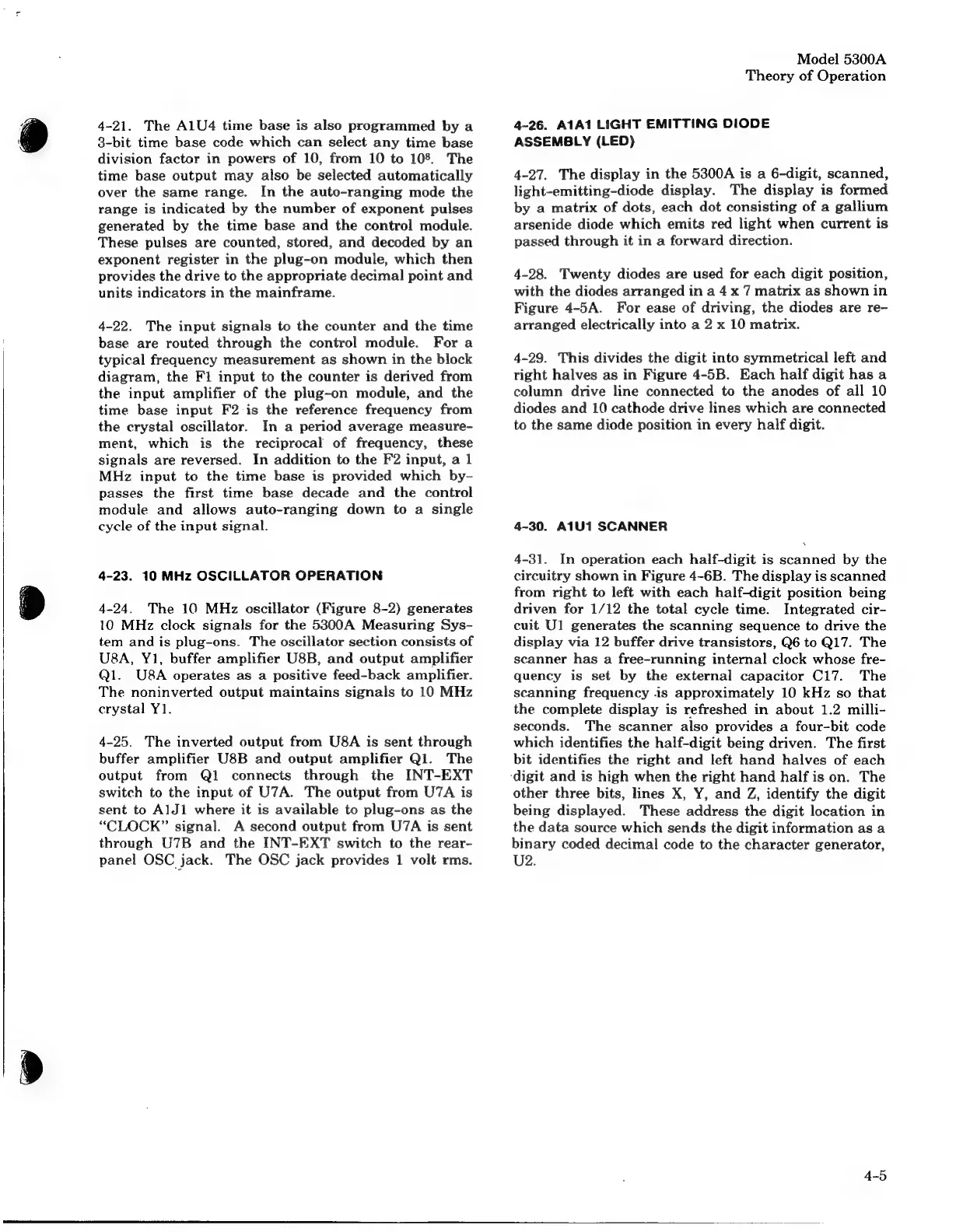 Model 5300A
Theory of Operation

4-21. The A1U4 time base is also programmed by a 3-bit time base code which can select any time base division factor in powers of 10, from 10 to $10^8$. The time base output may also be selected automatically over the same range. In the auto-ranging mode the range is indicated by the number of exponent pulses generated by the time base and the control module. These pulses are counted, stored, and decoded by an exponent register in the plug-on module, which then provides the drive to the appropriate decimal point and units indicators in the mainframe.

4-22. The input signals to the counter and the time base are routed through the control module. For a typical frequency measurement as shown in the block diagram, the F1 input to the counter is derived from the input amplifier of the plug-on module, and the time base input F2 is the reference frequency from the crystal oscillator. In a period average measurement, which is the reciprocal of frequency, these signals are reversed. In addition to the F2 input, a 1 MHz input to the time base is provided which bypasses the first time base decade and the control module and allows auto-ranging down to a single cycle of the input signal.

4-23. 10 MHz OSCILLATOR OPERATION

4-24. The 10 MHz oscillator (Figure 8-2) generates 10 MHz clock signals for the 5300A Measuring System and is plug-ons. The oscillator section consists of U8A, Y1, buffer amplifier U8B, and output amplifier Q1. U8A operates as a positive feed-back amplifier. The noninverted output maintains signals to 10 MHz crystal Y1.

4-25. The inverted output from U8A is sent through buffer amplifier U8B and output amplifier Q1. The output from Q1 connects through the INT-EXT switch to the input of U7A. The output from U7A is sent to A1J1 where it is available to plug-ons as the "CLOCK" signal. A second output from U7A is sent through U7B and the INT-EXT switch to the rear-panel OSC jack. The OSC jack provides 1 volt rms.

4-26. A1A1 LIGHT EMITTING DIODE ASSEMBLY (LED)

4-27. The display in the 5300A is a 6-digit, scanned, light-emitting-diode display. The display is formed by a matrix of dots, each dot consisting of a gallium arsenide diode which emits red light when current is passed through it in a forward direction.

4-28. Twenty diodes are used for each digit position, with the diodes arranged in a 4 x 7 matrix as shown in Figure 4-5A. For ease of driving, the diodes are rearranged electrically into a 2 x 10 matrix.

4-29. This divides the digit into symmetrical left and right halves as in Figure 4-5B. Each half digit has a column drive line connected to the anodes of all 10 diodes and 10 cathode drive lines which are connected to the same diode position in every half digit.

4-30. A1U1 SCANNER

4-31. In operation each half-digit is scanned by the circuitry shown in Figure 4-6B. The display is scanned from right to left with each half-digit position being driven for 1/12 the total cycle time. Integrated circuit U1 generates the scanning sequence to drive the display via 12 buffer drive transistors, Q6 to Q17. The scanner has a free-running internal clock whose frequency is set by the external capacitor C17. The scanning frequency is approximately 10 kHz so that the complete display is refreshed in about 1.2 milliseconds. The scanner also provides a four-bit code which identifies the half-digit being driven. The first bit identifies the right and left hand halves of each digit and is high when the right hand half is on. The other three bits, lines X, Y, and Z, identify the digit being displayed. These address the digit location in the data source which sends the digit information as a binary coded decimal code to the character generator, U2.

4-5